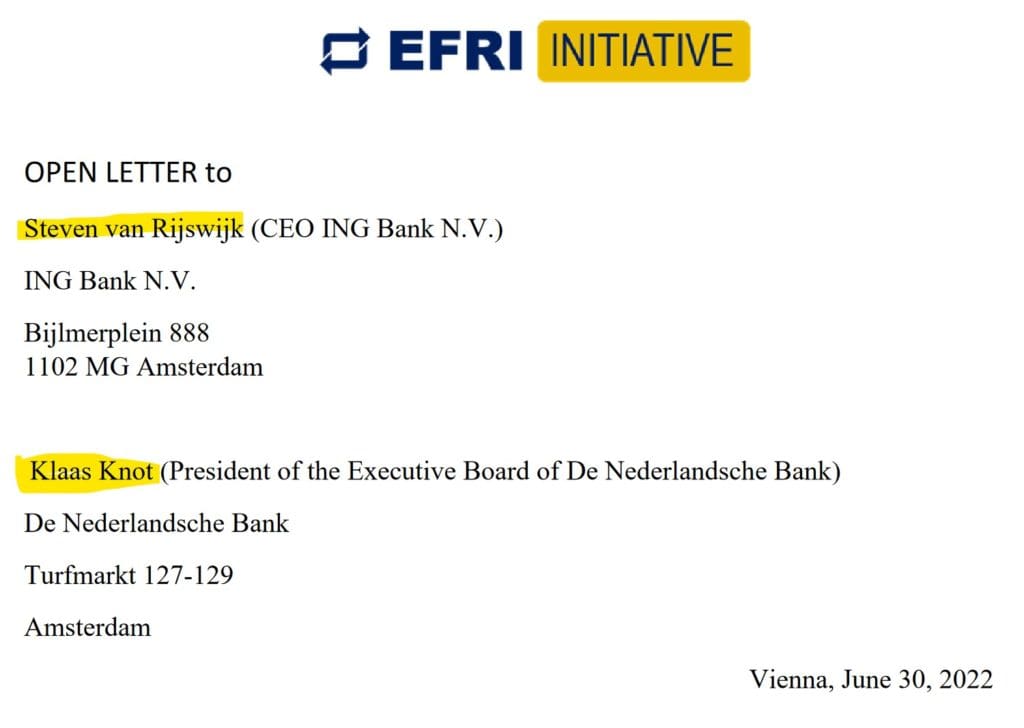 EFRI INITIATIVE

OPEN LETTER to

Steven van Rijswijk (CEO ING Bank N.V.)

ING Bank N.V.

Bijlmerplein 888
1102 MG Amsterdam

Klaas Knot (President of the Executive Board of De Nederlandsche Bank)

De Nederlandsche Bank

Turfmarkt 127-129

Amsterdam

Vienna, June 30, 2022